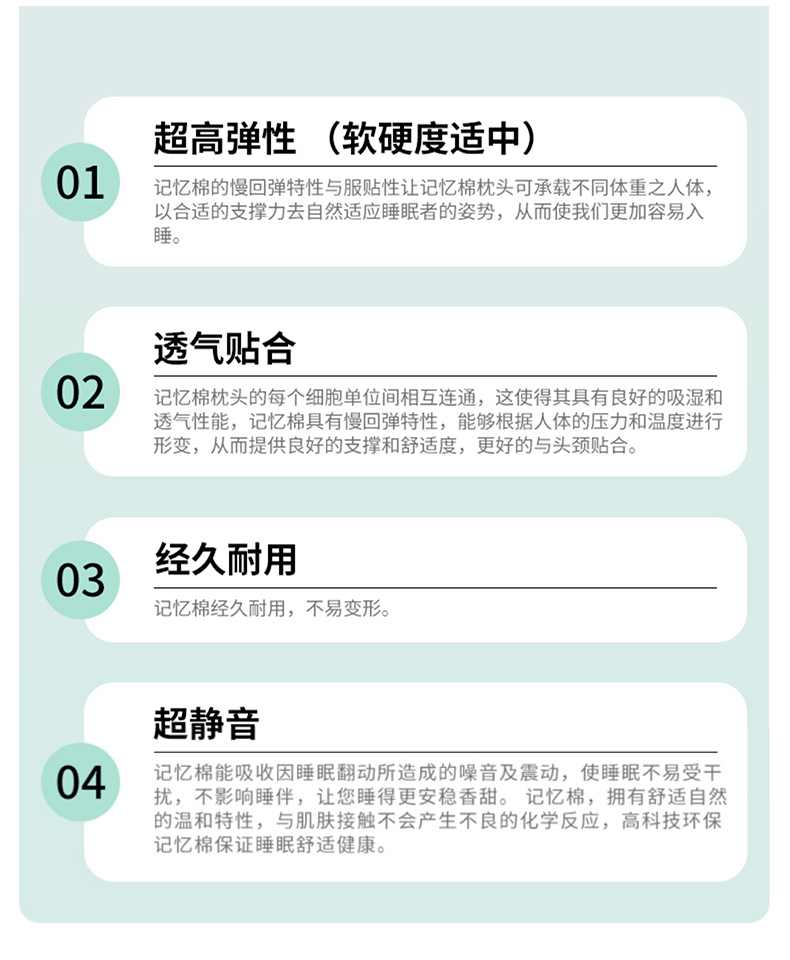 01

超高弹性 （软硬度适中）

记忆棉的慢回弹特性与服贴性让记忆棉枕头可承载不同体重之人体，以合适的支撑力去自然适应睡眠者的姿势，从而使我们更加容易入睡。

02

透气贴合

记忆棉枕头的每个细胞单位间相互连通，这使得其具有良好的吸湿和透气性能，记忆棉具有慢回弹特性，能够根据人体的压力和温度进行形变，从而提供良好的支撑和舒适度，更好的与头颈贴合。

03

经久耐用

记忆棉经久耐用，不易变形。

04

超静音

记忆棉能吸收因睡眠翻动所造成的噪音及震动，使睡眠不易受干扰，不影响睡伴，让您睡得更安稳香甜。 记忆棉，拥有舒适自然的温和特性，与肌肤接触不会产生不良的化学反应，高科技环保记忆棉保证睡眠舒适健康。